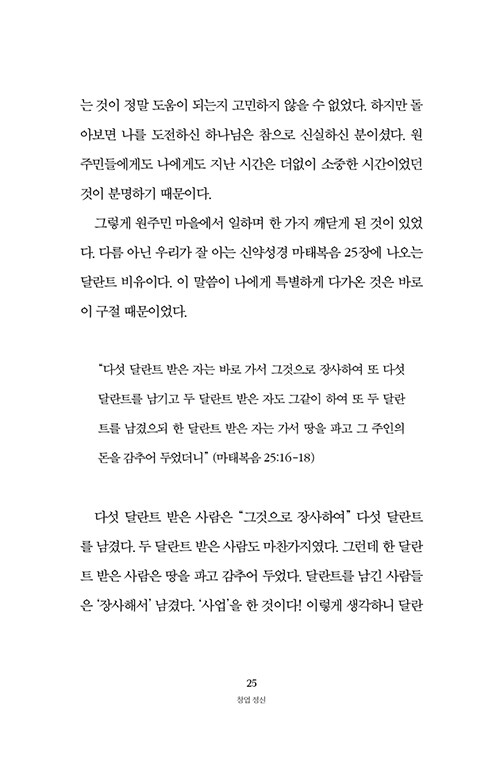 는 것이 정말 도움이 되는지 고민하지 않을 수 없었다. 하지만 돌아보면 나를 도전하신 하나님은 참으로 신실하신 분이셨다. 원주민들에게도 나에게도 지난 시간은 더없이 소중한 시간이었던 것이 분명하기 때문이다.

그렇게 원주민 마을에서 일하며 한 가지 깨닫게 된 것이 있었다. 다름 아닌 우리가 잘 아는 신약성경 마태복음 25장에 나오는 달란트 비유이다. 이 말씀이 나에게 특별하게 다가온 것은 바로 이 구절 때문이었다.

"다섯 달란트 받은 자는 바로 가서 그것으로 장사하여 또 다섯 달란트를 남기고 두 달란트 받은 자도 그같이 하여 또 두 달란트를 남겼으되 한 달란트 받은 자는 가서 땅을 파고 그 주인의 돈을 감추어 두었더니" (마태복음 25:16-18)

다섯 달란트 받은 사람은 "그것으로 장사하여" 다섯 달란트를 남겼다. 두 달란트 받은 사람도 마찬가지였다. 그런데 한 달란트 받은 사람은 땅을 파고 감추어 두었다. 달란트를 남긴 사람들은 '장사해서' 남겼다. '사업'을 한 것이다! 이렇게 생각하니 달란

25
창업 정신